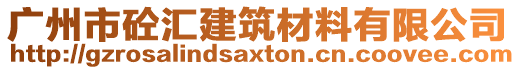 广州市砼汇建筑材料有限公司
http://gzrosalindsaxton.cn.coovee.com